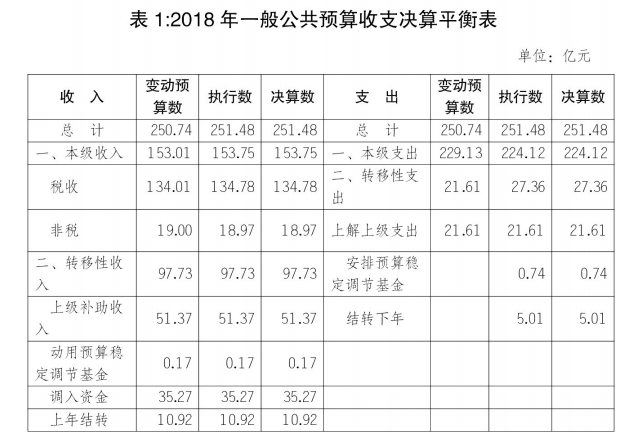 表 1:2018 年一般公共预算收支决算平衡表

单位：亿元

| 收　入 | 变动预算数 | 执行数 | 决算数 | 支　出 | 变动预算数 | 执行数 | 决算数 |
|---|---|---|---|---|---|---|---|
| 总　计 | 250.74 | 251.48 | 251.48 | 总　计 | 250.74 | 251.48 | 251.48 |
| 一、本级收入 | 153.01 | 153.75 | 153.75 | 一、本级支出 | 229.13 | 224.12 | 224.12 |
| 税收 | 134.01 | 134.78 | 134.78 | 二、转移性支出 | 21.61 | 27.36 | 27.36 |
| 非税 | 19.00 | 18.97 | 18.97 | 上解上级支出 | 21.61 | 21.61 | 21.61 |
| 二、转移性收入 | 97.73 | 97.73 | 97.73 | 安排预算稳定调节基金 |  | 0.74 | 0.74 |
| 上级补助收入 | 51.37 | 51.37 | 51.37 | 结转下年 |  | 5.01 | 5.01 |
| 动用预算稳定调节基金 | 0.17 | 0.17 | 0.17 |  |  |  |  |
| 调入资金 | 35.27 | 35.27 | 35.27 |  |  |  |  |
| 上年结转 | 10.92 | 10.92 | 10.92 |  |  |  |  |